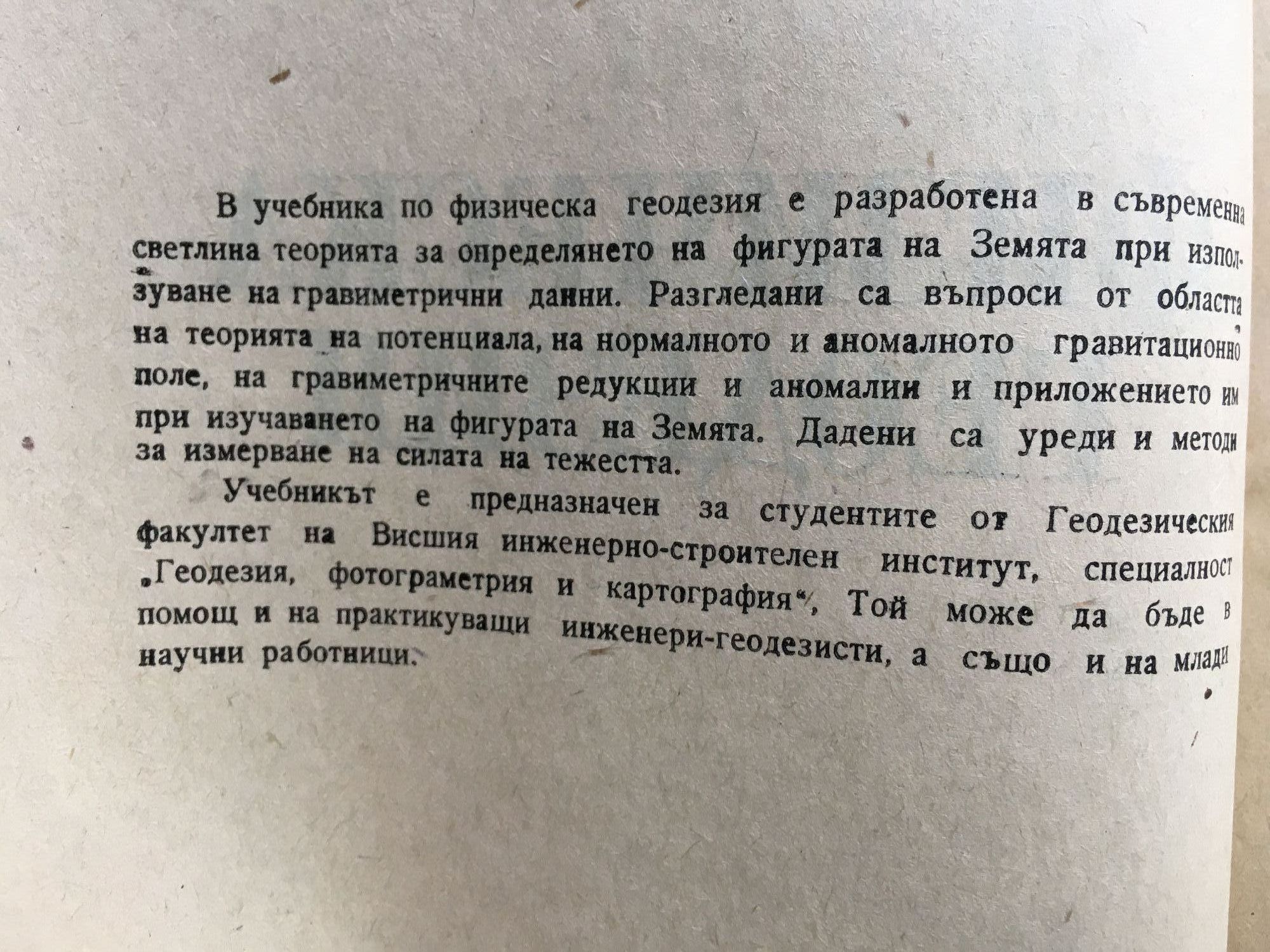 В учебника по физическа геодезия е разработена в съвременна светлина теорията за определянето на фигурата на Земята при използуване на гравиметрични данни. Разгледани са въпроси от областта на теорията на потенциала, на нормалното и аномалното гравитационно поле, на гравиметричните редукции и аномалии и приложението им при изучаването на фигурата на Земята. Дадени са уреди и методи за измерване на силата на тежестта.

Учебникът е предназначен за студентите от Геодезическия факултет на Висшия инженерно-строителен институт, специалност „Геодезия, фотограметрия и картография“, Той може да бъде в помощ и на практикуващи инженери-геодезисти, а също и на млади научни работници.